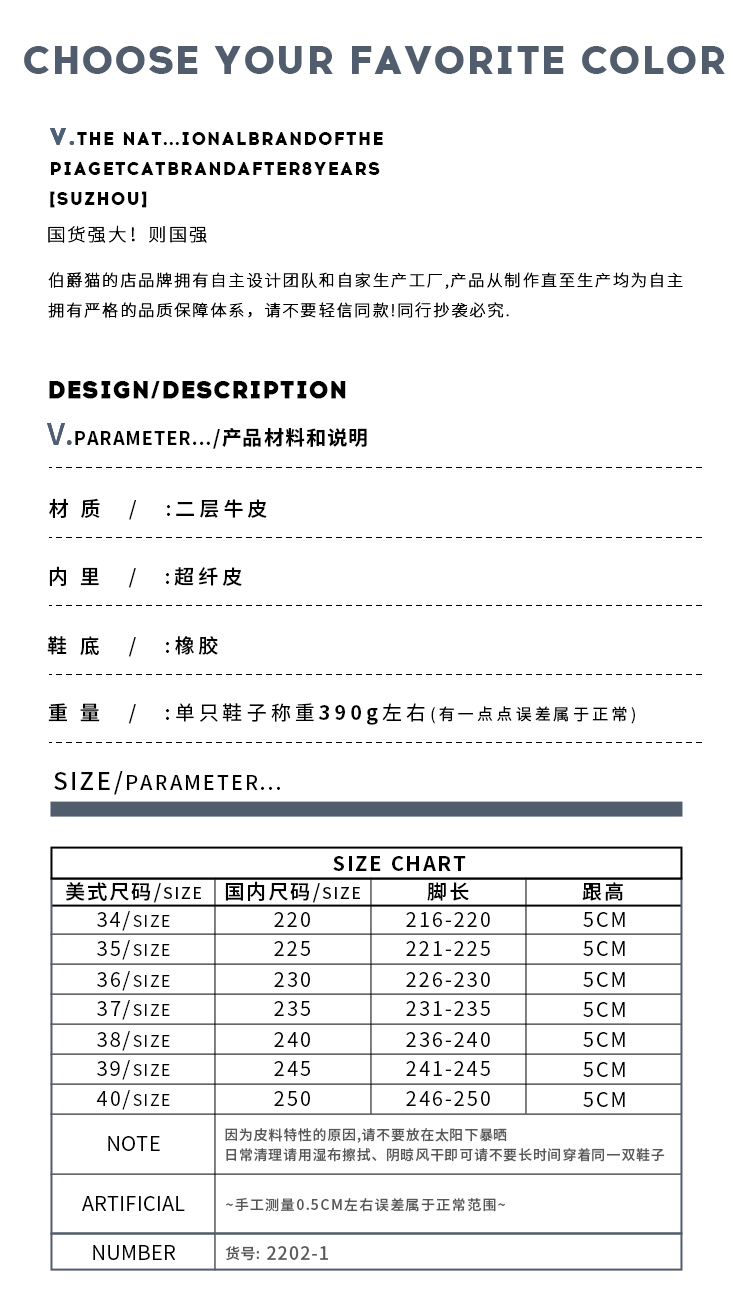 CHOOSE YOUR FAVORITE COLOR

V.THE NAT...IONALBRANDOFTHE PIAGETCATBRANDAFTER8YEARS [SUZHOU]

国货强大！则国强

伯爵猫的店品牌拥有自主设计团队和自家生产工厂,产品从制作直至生产均为自主拥有严格的品质保障体系，请不要轻信同款!同行抄袭必究.

DESIGN/DESCRIPTION

V.PARAMETER.../产品材料和说明

材 质 / :二层牛皮

内 里 / :超纤皮

鞋 底 / :橡胶

重 量 / :单只鞋子称重390g左右(有一点点误差属于正常)

SIZE/PARAMETER...

| SIZE CHART | | | |
|---|---|---|---|
| 美式尺码/SIZE | 国内尺码/SIZE | 脚长 | 跟高 |
| 34/SIZE | 220 | 216-220 | 5CM |
| 35/SIZE | 225 | 221-225 | 5CM |
| 36/SIZE | 230 | 226-230 | 5CM |
| 37/SIZE | 235 | 231-235 | 5CM |
| 38/SIZE | 240 | 236-240 | 5CM |
| 39/SIZE | 245 | 241-245 | 5CM |
| 40/SIZE | 250 | 246-250 | 5CM |
| NOTE | 因为皮料特性的原因,请不要放在太阳下暴晒 日常清理请用湿布擦拭、阴晾风干即可请不要长时间穿着同一双鞋子 | | |
| ARTIFICIAL | ~手工测量0.5CM左右误差属于正常范围~ | | |
| NUMBER | 货号: 2202-1 | | |